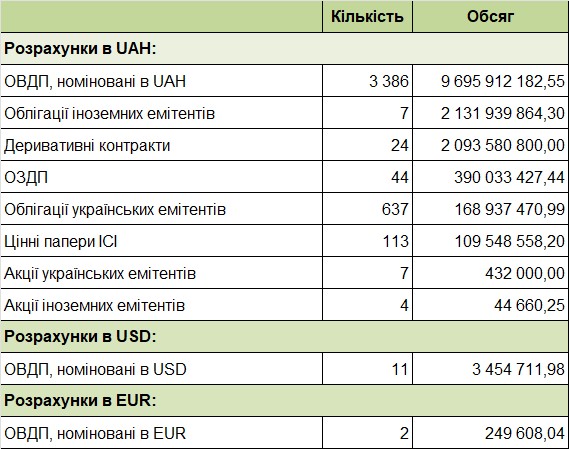 | | Кількість | Обсяг |
|---|---|---|
| **Розрахунки в UAH:** | | |
| ОВДП, номіновані в UAH | 3 386 | 9 695 912 182,55 |
| Облігації іноземних емітентів | 7 | 2 131 939 864,30 |
| Деривативні контракти | 24 | 2 093 580 800,00 |
| ОЗДП | 44 | 390 033 427,44 |
| Облігації українських емітентів | 637 | 168 937 470,99 |
| Цінні папери ІСІ | 113 | 109 548 558,20 |
| Акції українських емітентів | 7 | 432 000,00 |
| Акції іноземних емітентів | 4 | 44 660,25 |
| **Розрахунки в USD:** | | |
| ОВДП, номіновані в USD | 11 | 3 454 711,98 |
| **Розрахунки в EUR:** | | |
| ОВДП, номіновані в EUR | 2 | 249 608,04 |